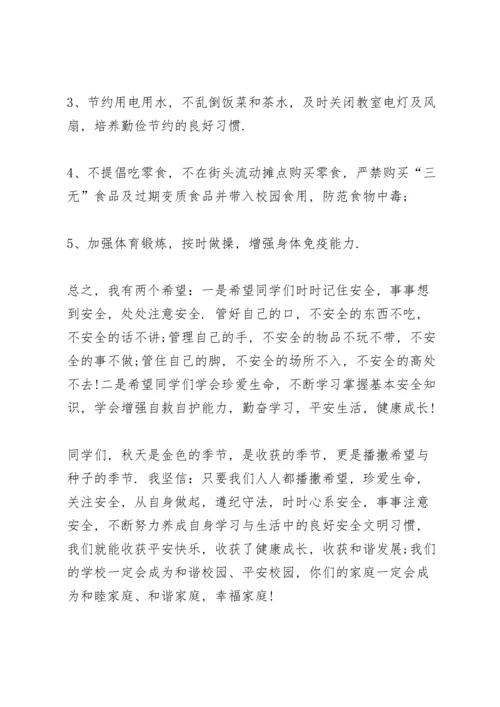 3、节约用电用水，不乱倒饭菜和茶水，及时关闭教室电灯及风扇，培养勤俭节约的良好习惯.

4、不提倡吃零食，不在街头流动摊点购买零食，严禁购买“三无”食品及过期变质食品并带入校园食用，防范食物中毒;

5、加强体育锻炼，按时做操，增强身体免疫能力.

总之，我有两个希望：一是希望同学们时时记住安全，事事想到安全，处处注意安全. 管好自己的口，不安全的东西不吃，不安全的话不讲;管理自己的手，不安全的物品不玩不带，不安全的事不做;管住自己的脚，不安全的场所不入，不安全的高处不去!二是希望同学们学会珍爱生命，不断学习掌握基本安全知识，学会增强自救自护能力，勤奋学习，平安生活，健康成长!

同学们，秋天是金色的季节，是收获的季节，更是播撒希望与种子的季节. 我坚信：只要我们人人都播撒希望，珍爱生命，关注安全，从自身做起，遵纪守法，时时心系安全，事事注意安全，不断努力养成自身学习与生活中的良好安全文明习惯，我们就能收获平安快乐，收获了健康成长，收获和谐发展;我们的学校一定会成为和谐校园、平安校园，你们的家庭一定会成为和睦家庭、和谐家庭，幸福家庭!